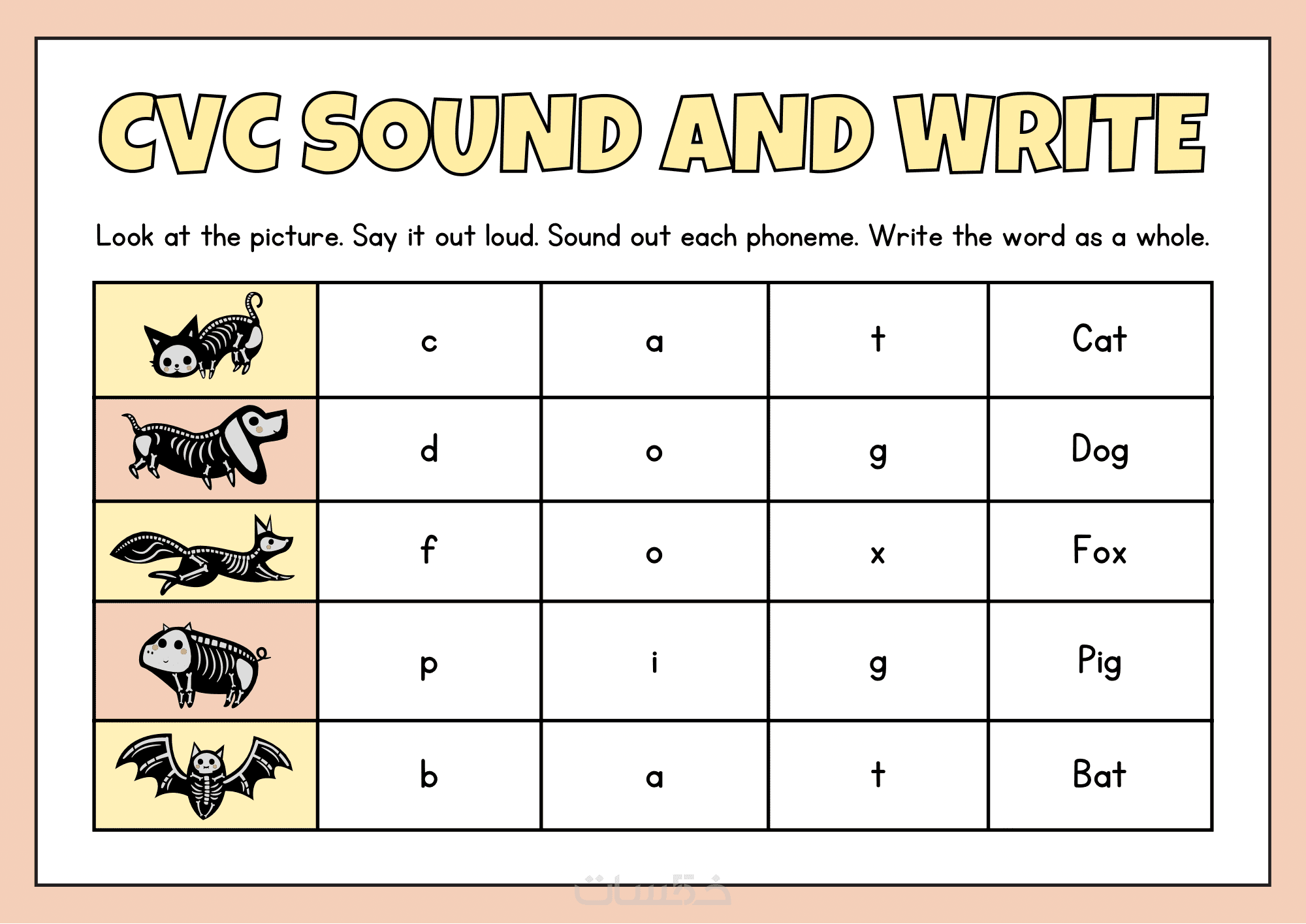 CVC SOUND AND WRITE

Look at the picture. Say it out loud. Sound out each phoneme. Write the word as a whole.

|  | c | a | t | Cat |
|---|---|---|---|---|
|  | d | o | g | Dog |
|  | f | o | x | Fox |
|  | p | i | g | Pig |
|  | b | a | t | Bat |

خمسات